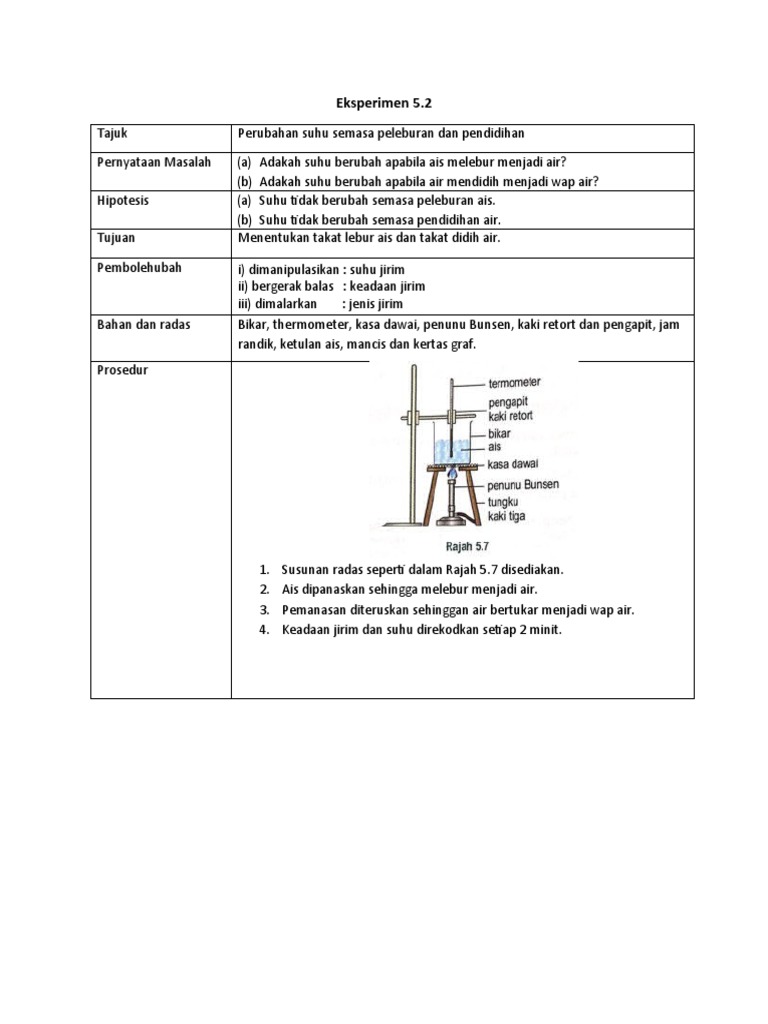 Eksperimen 5.2

| Tajuk | Perubahan suhu semasa peleburan dan pendidihan |
|---|---|
| Pernyataan Masalah | (a) Adakah suhu berubah apabila ais melebur menjadi air? (b) Adakah suhu berubah apabila air mendidih menjadi wap air? |
| Hipotesis | (a) Suhu tidak berubah semasa peleburan ais. (b) Suhu tidak berubah semasa pendidihan air. |
| Tujuan | Menentukan takat lebur ais dan takat didih air. |
| Pembolehubah | i) dimanipulasikan : suhu jirim ii) bergerak balas : keadaan jirim iii) dimalarkan : jenis jirim |
| Bahan dan radas | Bikar, thermometer, kasa dawai, penunu Bunsen, kaki retort dan pengapit, jam randik, ketulan ais, mancis dan kertas graf. |
| Prosedur | termometer pengapit kaki retort bikar ais kasa dawai penunu Bunsen tungku kaki tiga Rajah 5.7 1. Susunan radas seperti dalam Rajah 5.7 disediakan. 2. Ais dipanaskan sehingga melebur menjadi air. 3. Pemanasan diteruskan sehinggan air bertukar menjadi wap air. 4. Keadaan jirim dan suhu direkodkan setiap 2 minit. |